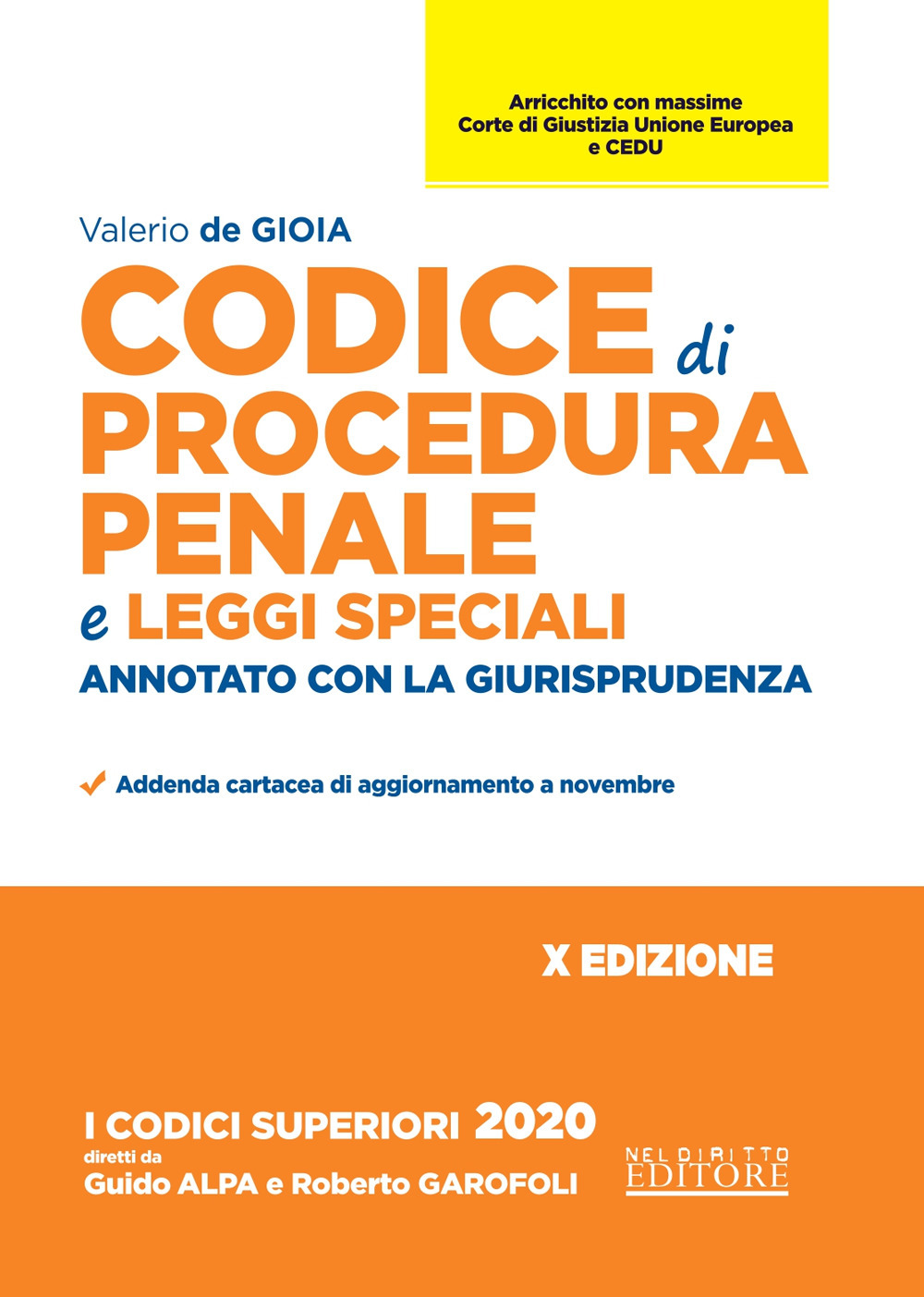 Arricchito con massime
Corte di Giustizia Unione Europea
e CEDU

Valerio de GIOIA

CODICE di PROCEDURA PENALE e LEGGI SPECIALI

ANNOTATO CON LA GIURISPRUDENZA

Addenda cartacea di aggiornamento a novembre

X EDIZIONE

I CODICI SUPERIORI 2020
diretti da
Guido ALPA e Roberto GAROFOLI

NEL DIRITTO
EDITORE